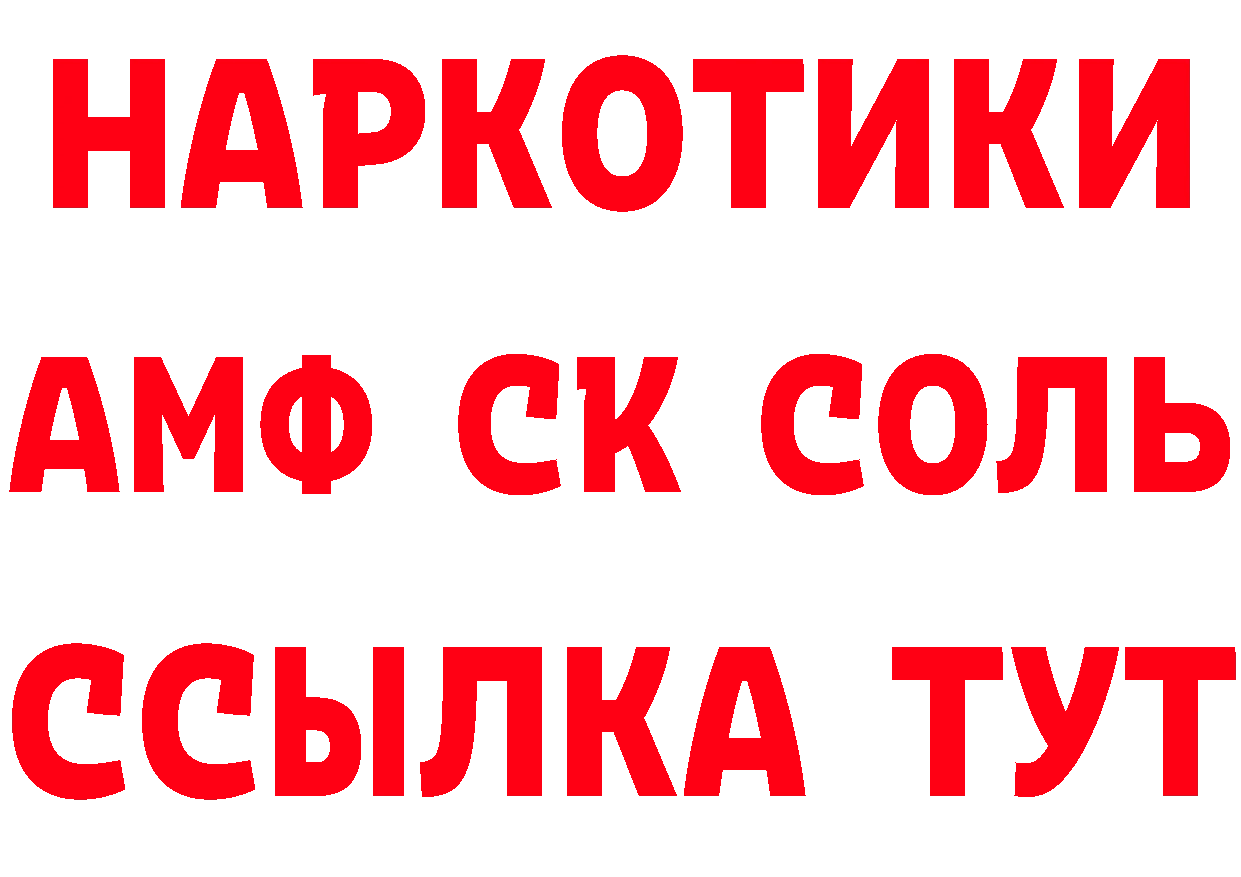 НАРКОТИКИ

АМФ СК СОЛЬ

ССЫЛКА ТУТ